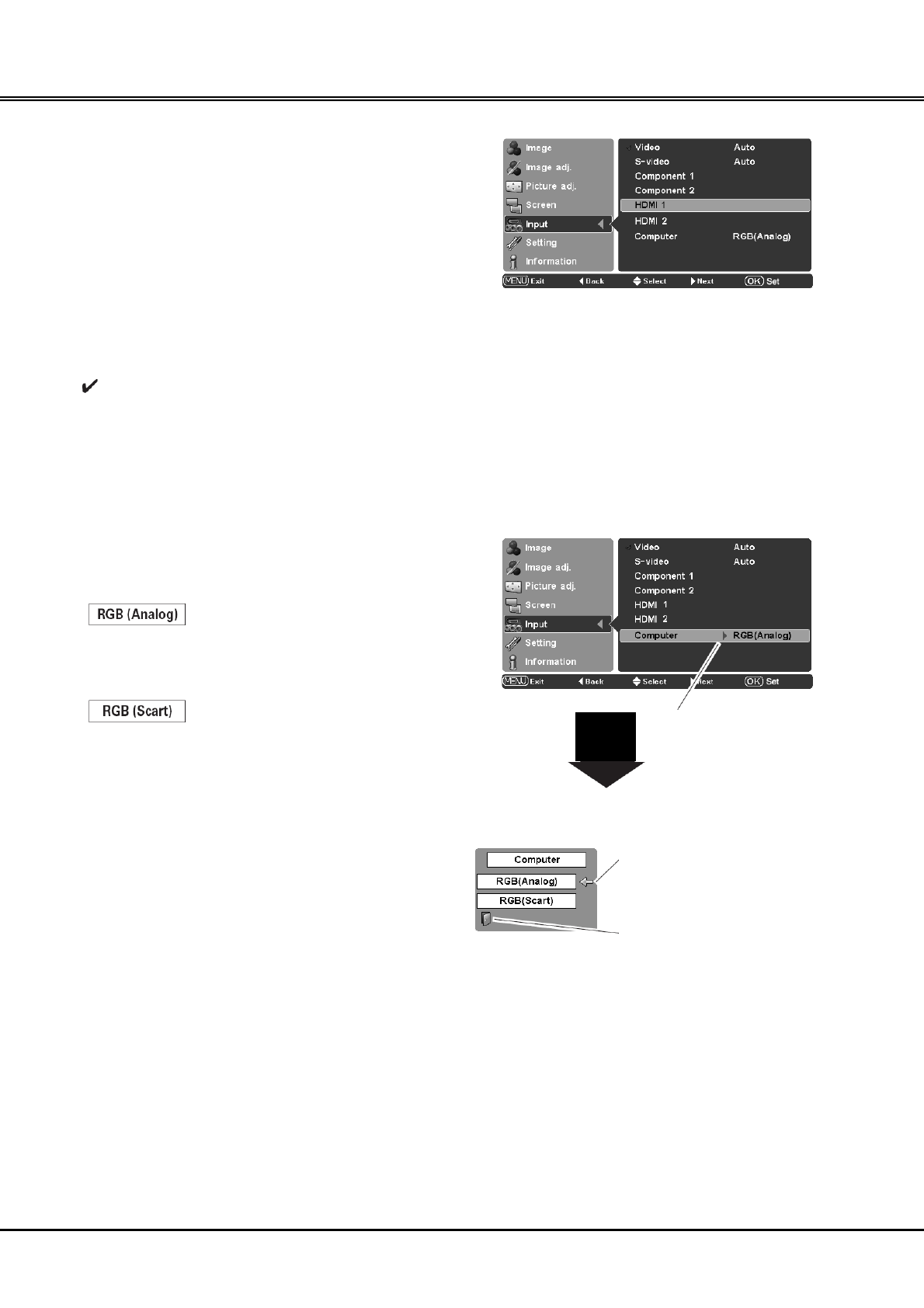 Image
Image adj.
Picture adj.
Screen
Input
Setting
Information

Video Auto
S-video Auto
Component 1
Component 2
HDMI 1
HDMI 2
Computer RGB(Analog)

MENU Exit Back Select Next OK Set

✔

RGB (Analog)

RGB (Scart)

Image
Image adj.
Picture adj.
Screen
Input
Setting
Information

Video Auto
S-video Auto
Component 1
Component 2
HDMI 1
HDMI 2
Computer RGB(Analog)

MENU Exit Back Select Next OK Set

Computer
RGB(Analog)
RGB(Scart)